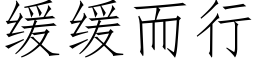 缓缓而行